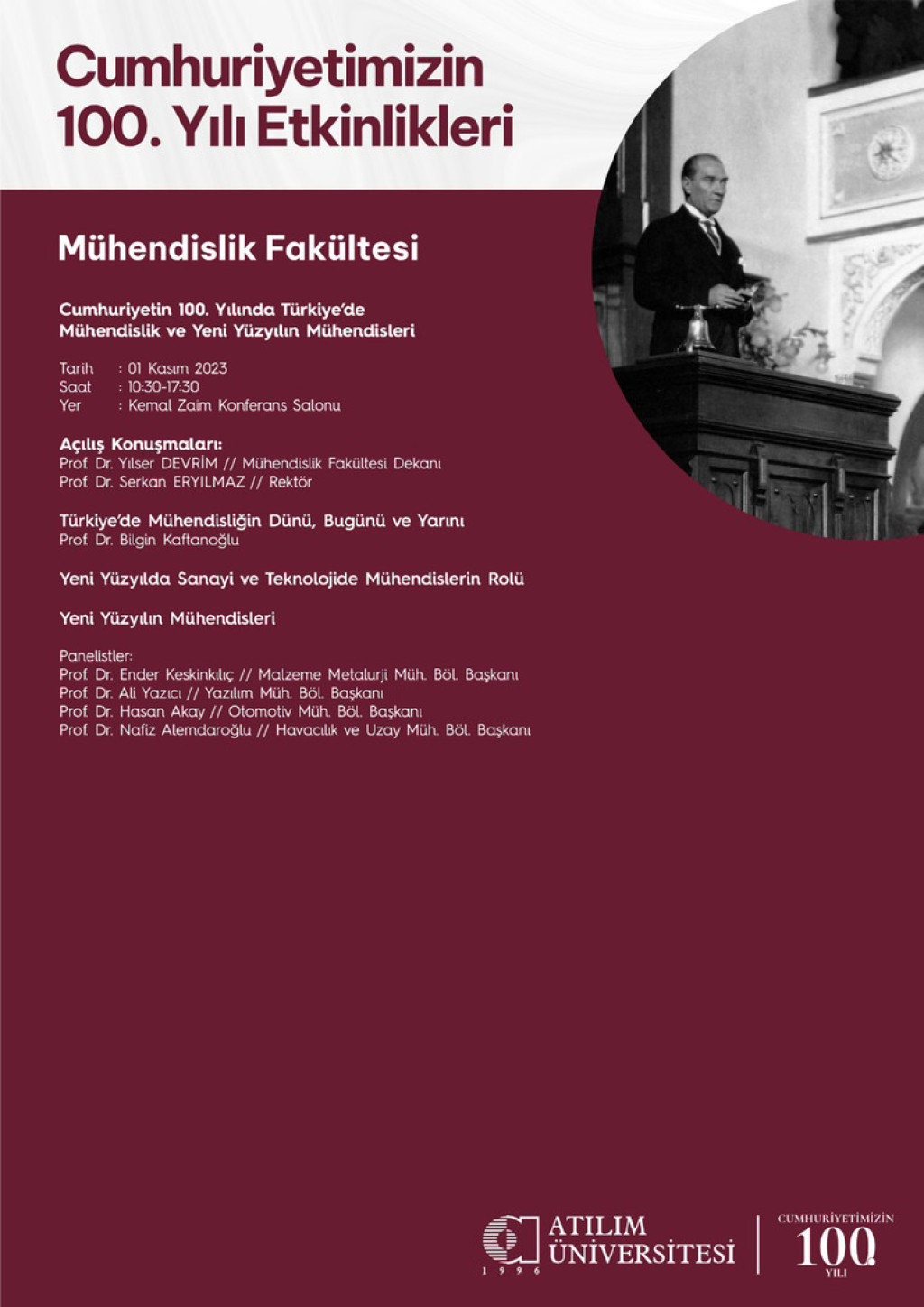 Cumhuriyetimizin 100. Yılı Etkinlikleri

Mühendislik Fakültesi

Cumhuriyetin 100. Yılında Türkiye'de Mühendislik ve Yeni Yüzyılın Mühendisleri

Tarih : 01 Kasım 2023
Saat : 10:30-17:30
Yer : Kemal Zaim Konferans Salonu

Açılış Konuşmaları:
Prof. Dr. Yılser DEVRİM // Mühendislik Fakültesi Dekanı
Prof. Dr. Serkan ERYILMAZ // Rektör

Türkiye'de Mühendisliğin Dünü, Bugünü ve Yarını
Prof. Dr. Bilgin Kaftanoğlu

Yeni Yüzyılda Sanayi ve Teknolojide Mühendislerin Rolü

Yeni Yüzyılın Mühendisleri

Panelistler:
Prof. Dr. Ender Keskinkılıç // Malzeme Metalurji Müh. Böl. Başkanı
Prof. Dr. Ali Yazıcı // Yazılım Müh. Böl. Başkanı
Prof. Dr. Hasan Akay // Otomotiv Müh. Böl. Başkanı
Prof. Dr. Nafiz Alemdaroğlu // Havacılık ve Uzay Müh. Böl. Başkanı

1996 ATILIM ÜNİVERSİTESİ

CUMHURİYETİMİZİN 100 YILI